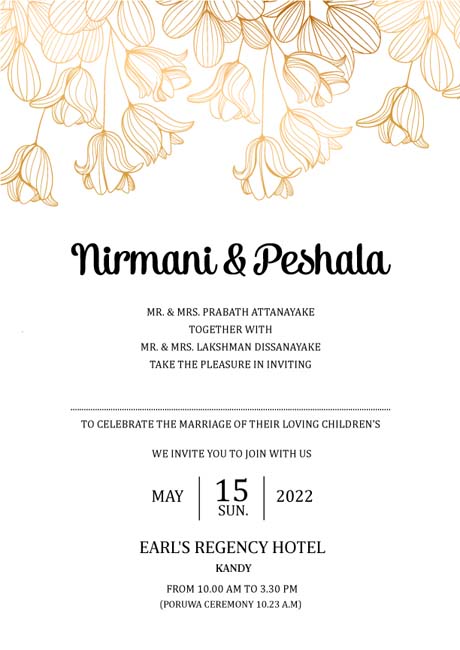 Nirmani & Peshala

MR. & MRS. PRABATH ATTANAYAKE
TOGETHER WITH
MR. & MRS. LAKSHMAN DISSANAYAKE
TAKE THE PLEASURE IN INVITING

TO CELEBRATE THE MARRIAGE OF THEIR LOVING CHILDREN'S

WE INVITE YOU TO JOIN WITH US

MAY
15
SUN.
2022

EARL'S REGENCY HOTEL
KANDY

FROM 10.00 AM TO 3.30 PM
(PORUWA CEREMONY 10.23 A.M)